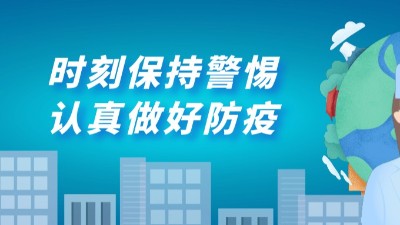 时刻保持警惕
认真做好防疫